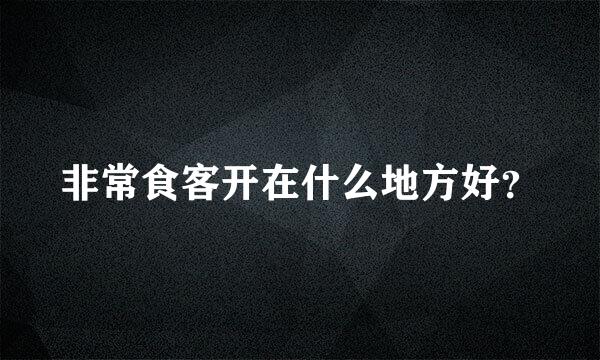 非常食客开在什么地方好?